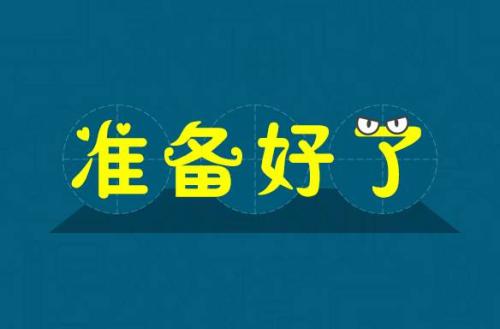 准备好了